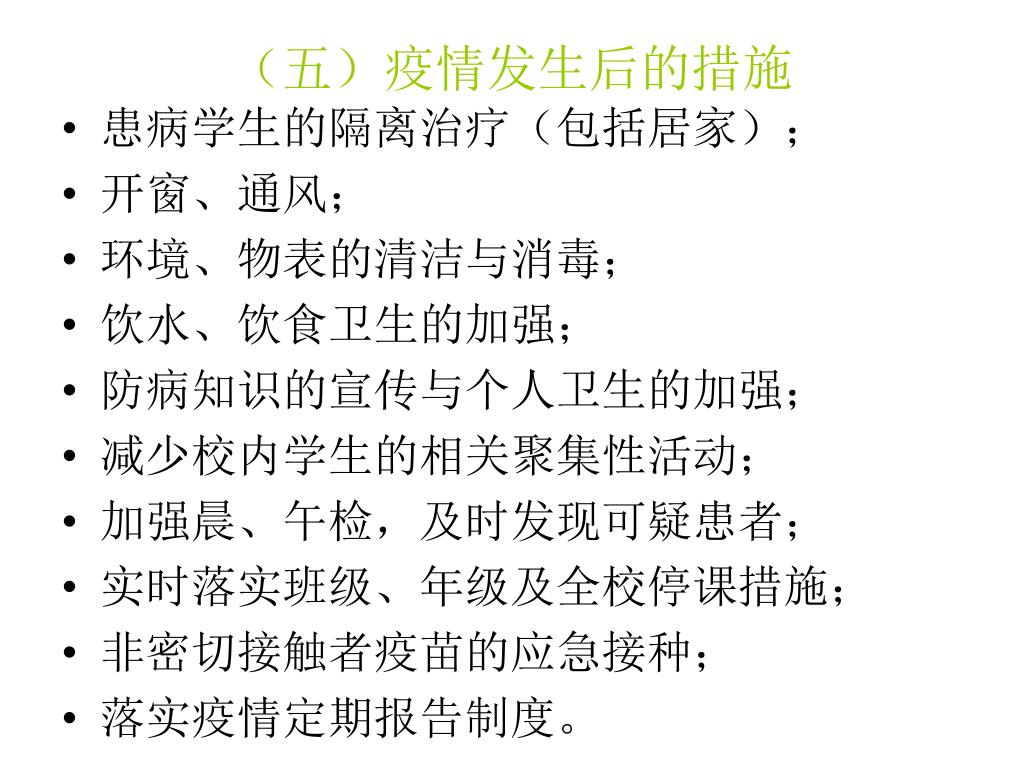 （五）疫情发生后的措施

• 患病学生的隔离治疗（包括居家）；
• 开窗、通风；
• 环境、物表的清洁与消毒；
• 饮水、饮食卫生的加强；
• 防病知识的宣传与个人卫生的加强；
• 减少校内学生的相关聚集性活动；
• 加强晨、午检，及时发现可疑患者；
• 实时落实班级、年级及全校停课措施；
• 非密切接触者疫苗的应急接种；
• 落实疫情定期报告制度。